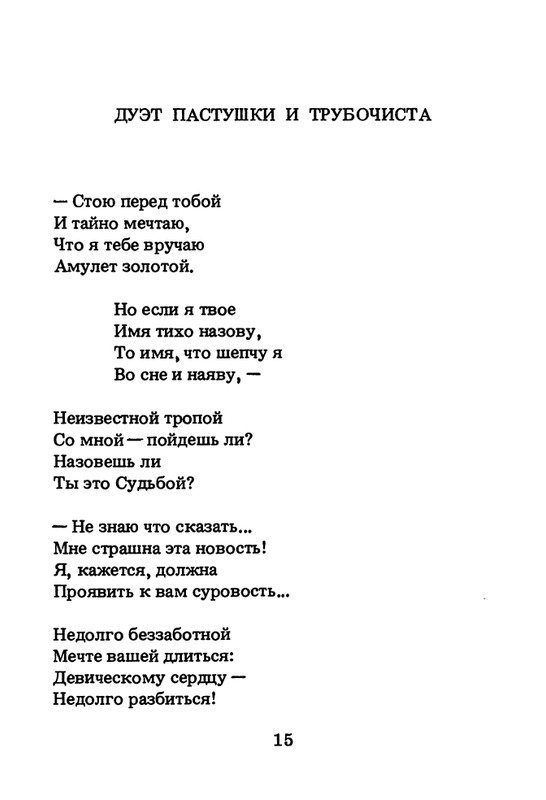 ДУЭТ ПАСТУШКИ И ТРУБОЧИСТА

— Стою перед тобой
И тайно мечтаю,
Что я тебе вручаю
Амулет золотой.

Но если я твое
Имя тихо назову,
То имя, что шепчу я
Во сне и наяву, —

Неизвестной тропой
Со мной — пойдешь ли?
Назовешь ли
Ты это Судьбой?

— Не знаю что сказать...
Мне страшна эта новость!
Я, кажется, должна
Проявить к вам суровость...

Недолго беззаботной
Мечте вашей длиться:
Девическому сердцу —
Недолго разбиться!

15